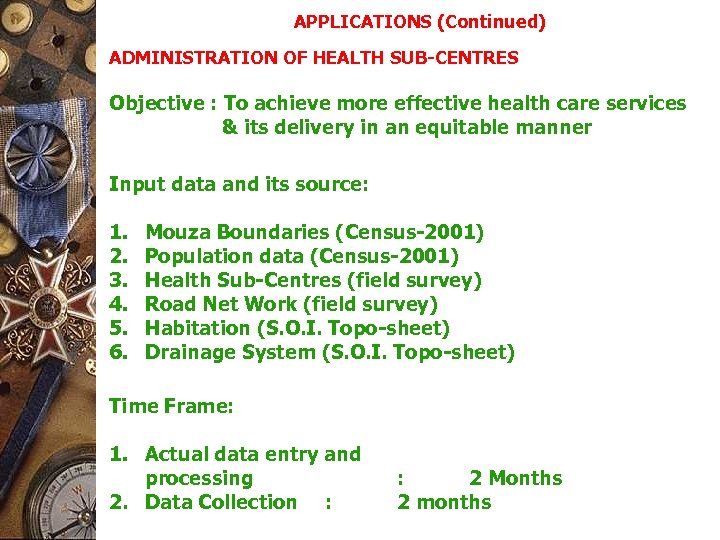 APPLICATIONS (Continued)

ADMINISTRATION OF HEALTH SUB-CENTRES

Objective : To achieve more effective health care services & its delivery in an equitable manner

Input data and its source:

1. Mouza Boundaries (Census-2001)
2. Population data (Census-2001)
3. Health Sub-Centres (field survey)
4. Road Net Work (field survey)
5. Habitation (S.O.I. Topo-sheet)
6. Drainage System (S.O.I. Topo-sheet)

Time Frame:

1. Actual data entry and processing : 2 Months
2. Data Collection : 2 months